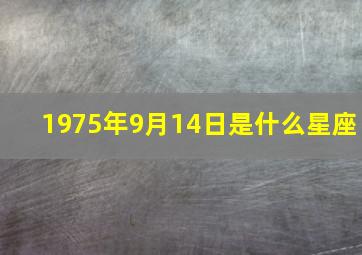 1975年9月14日是什么星座